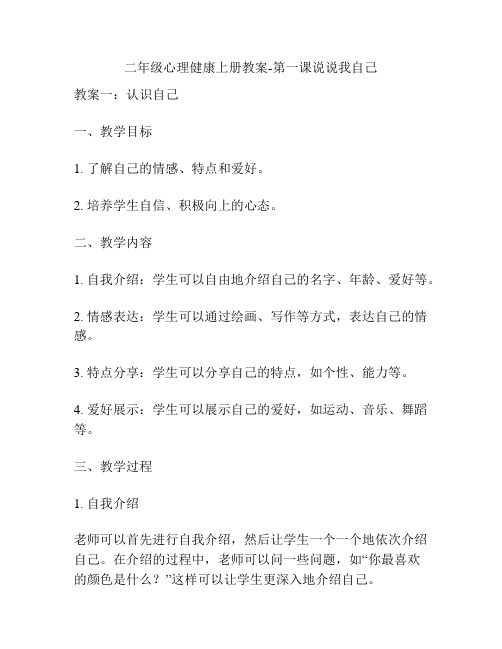 二年级心理健康上册教案-第一课说说我自己

教案一：认识自己

一、教学目标

1. 了解自己的情感、特点和爱好。

2. 培养学生自信、积极向上的心态。

二、教学内容

1. 自我介绍：学生可以自由地介绍自己的名字、年龄、爱好等。

2. 情感表达：学生可以通过绘画、写作等方式，表达自己的情感。

3. 特点分享：学生可以分享自己的特点，如个性、能力等。

4. 爱好展示：学生可以展示自己的爱好，如运动、音乐、舞蹈等。

三、教学过程

1. 自我介绍

老师可以首先进行自我介绍，然后让学生一个一个地依次介绍自己。在介绍的过程中，老师可以问一些问题，如“你最喜欢的颜色是什么？”这样可以让学生更深入地介绍自己。